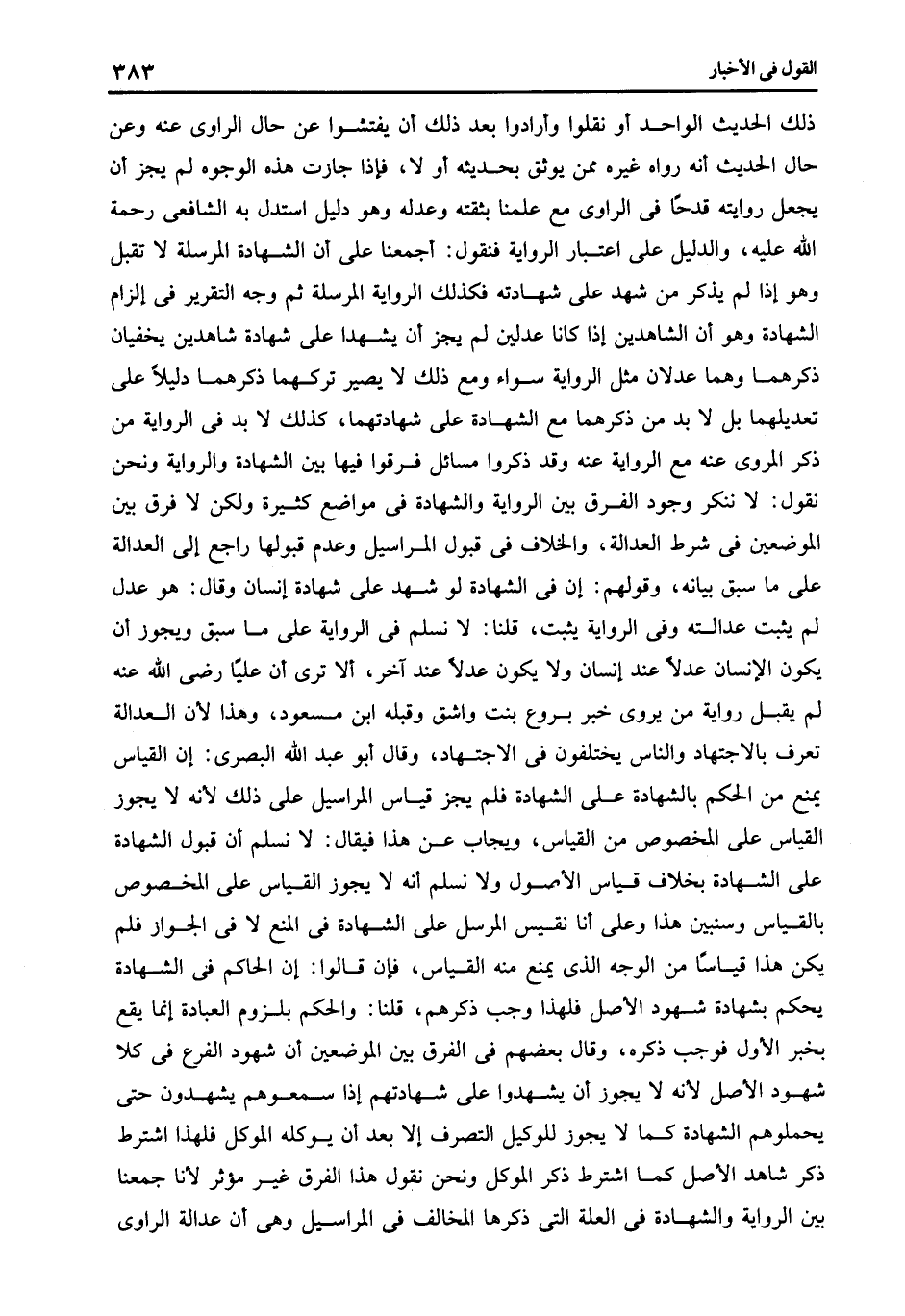 القول فى الأخبار ٣٨٣

ذلك الحديث الواحد أو نقلوا وأرادوا بعد ذلك أن يفتشوا عن حال الراوى عنه وعن حال الحديث أنه رواه غيره ممن يوثق بحديثه أو لا، فإذا جازت هذه الوجوه لم يجز أن يجعل روايته قدحًا فى الراوى مع علمنا بثقته وعدله وهو دليل استدل به الشافعى رحمة الله عليه، والدليل على اعتبار الرواية فنقول: أجمعنا على أن الشهادة المرسلة لا تقبل وهو إذا لم يذكر من شهد على شهادته فكذلك الرواية المرسلة ثم وجه التقرير فى إلزام الشهادة وهو أن الشاهدين إذا كانا عدلين لم يجز أن يشهدا على شهادة شاهدين يخفيان ذكرهما وهما عدلان مثل الرواية سواء ومع ذلك لا يصير تركهما ذكرهما دليلاً على تعديلهما بل لا بد من ذكرهما مع الشهادة على شهادتهما، كذلك لا بد فى الرواية من ذكر المروى عنه مع الرواية عنه وقد ذكروا مسائل فرقوا فيها بين الشهادة والرواية ونحن نقول: لا ننكر وجود الفرق بين الرواية والشهادة فى مواضع كثيرة ولكن لا فرق بين الموضعين فى شرط العدالة، والخلاف فى قبول المراسيل وعدم قبولها راجع إلى العدالة على ما سبق بيانه، وقولهم: إن فى الشهادة لو شهد على شهادة إنسان وقال: هو عدل لم يثبت عدالته وفى الرواية يثبت، قلنا: لا نسلم فى الرواية على ما سبق ويجوز أن يكون الإنسان عدلاً عند إنسان ولا يكون عدلاً عند آخر، ألا ترى أن عليًا رضى الله عنه لم يقبل رواية من يروى خبر بروع بنت واشق وقبله ابن مسعود، وهذا لأن العدالة تعرف بالاجتهاد والناس يختلفون فى الاجتهاد، وقال أبو عبد الله البصرى: إن القياس يمنع من الحكم بالشهادة على الشهادة فلم يجز قياس المراسيل على ذلك لأنه لا يجوز القياس على المخصوص من القياس، ويجاب عن هذا فيقال: لا نسلم أن قبول الشهادة على الشهادة بخلاف قياس الأصول ولا نسلم أنه لا يجوز القياس على المخصوص بالقياس وسنبين هذا وعلى أنا نقيس المرسل على الشهادة فى المنع لا فى الجواز فلم يكن هذا قياسًا من الوجه الذى يمنع منه القياس، فإن قالوا: إن الحاكم فى الشهادة يحكم بشهادة شهود الأصل فلهذا وجب ذكرهم، قلنا: والحكم بلزوم العبادة إنما يقع بخبر الأول فوجب ذكره، وقال بعضهم فى الفرق بين الموضعين أن شهود الفرع فى كلا شهود الأصل لأنه لا يجوز أن يشهدوا على شهادتهم إذا سمعوهم يشهدون حتى يحملوهم الشهادة كما لا يجوز للوكيل التصرف إلا بعد أن يوكله الموكل فلهذا اشترط ذكر شاهد الأصل كما اشترط ذكر الموكل ونحن نقول هذا الفرق غير مؤثر لأنا جمعنا بين الرواية والشهادة فى العلة التى ذكرها المخالف فى المراسيل وهى أن عدالة الراوى